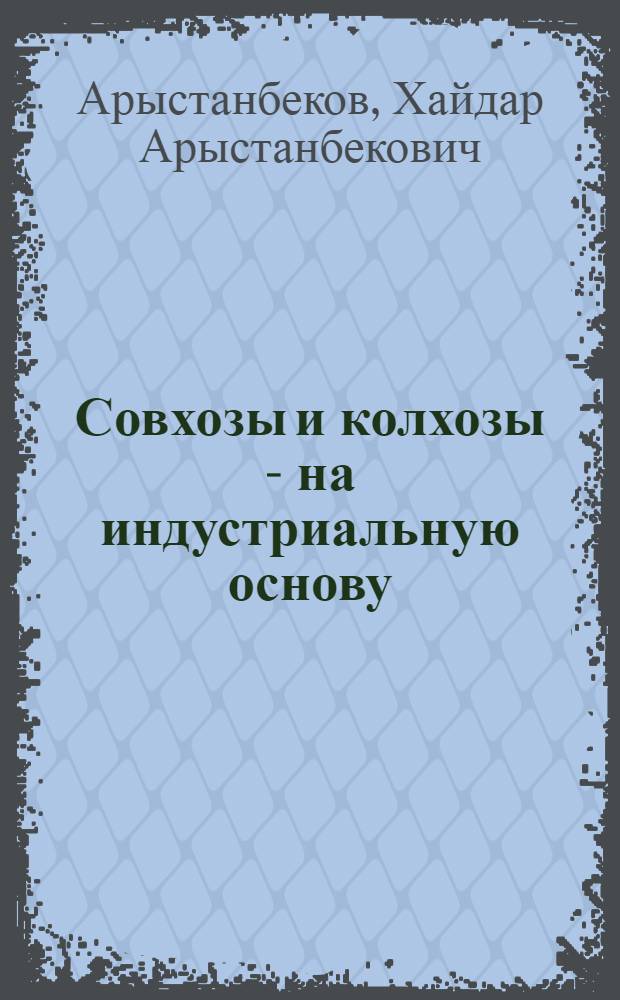 Арыстанбеков, Хайдар Арыстанбекович

Совхозы и колхозы - на индустриальную основу